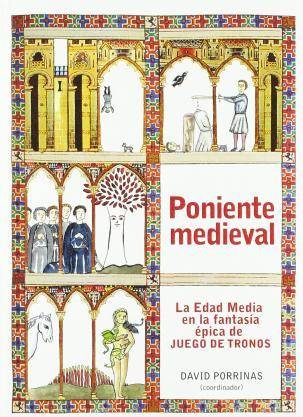 Poniente medieval

La Edad Media en la fantasía épica de JUEGO DE TRONOS

DAVID PORRINAS
(coordinador)